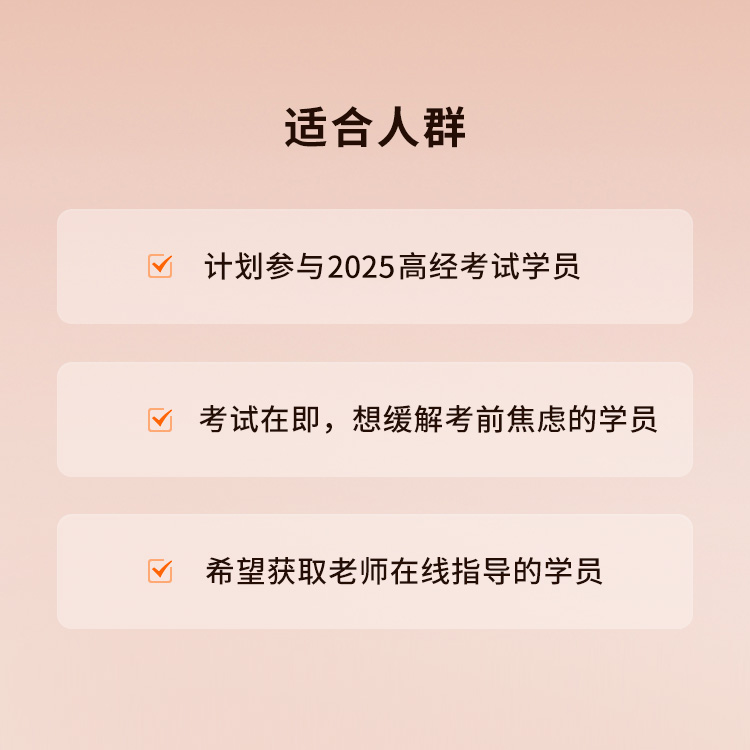 适合人群

☑ 计划参与2025高经考试学员

☑ 考试在即，想缓解考前焦虑的学员

☑ 希望获取老师在线指导的学员